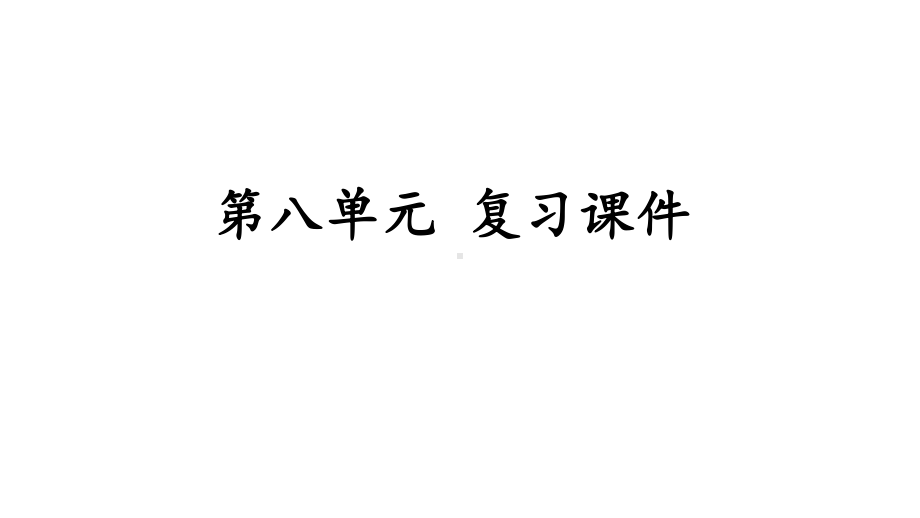 第八单元 复习课件